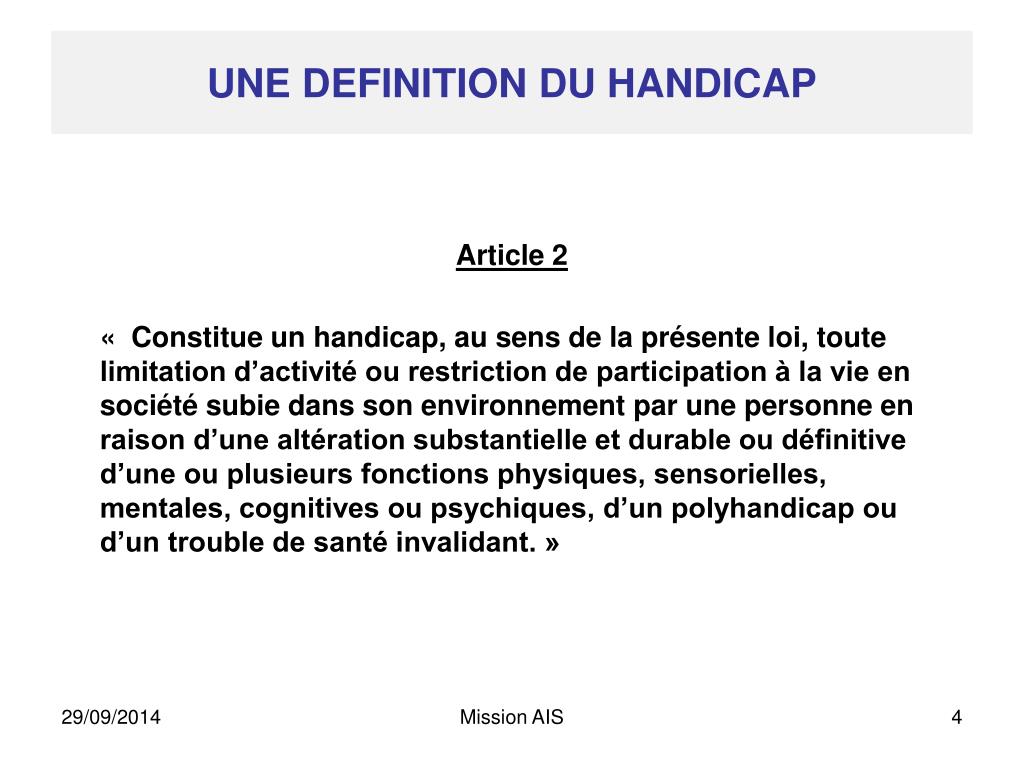 UNE DEFINITION DU HANDICAP

Article 2

« Constitue un handicap, au sens de la présente loi, toute limitation d’activité ou restriction de participation à la vie en société subie dans son environnement par une personne en raison d’une altération substantielle et durable ou définitive d’une ou plusieurs fonctions physiques, sensorielles, mentales, cognitives ou psychiques, d’un polyhandicap ou d’un trouble de santé invalidant. »

29/09/2014

Mission AIS

4